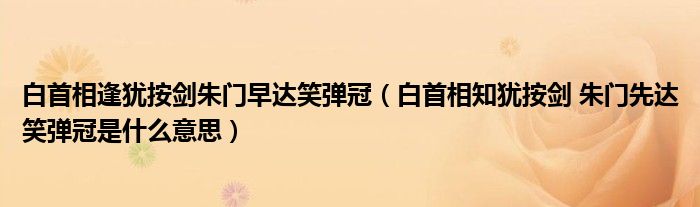 白首相逢犹按剑朱门早达笑弹冠（白首相知犹按剑 朱门先达笑弹冠是什么意思）